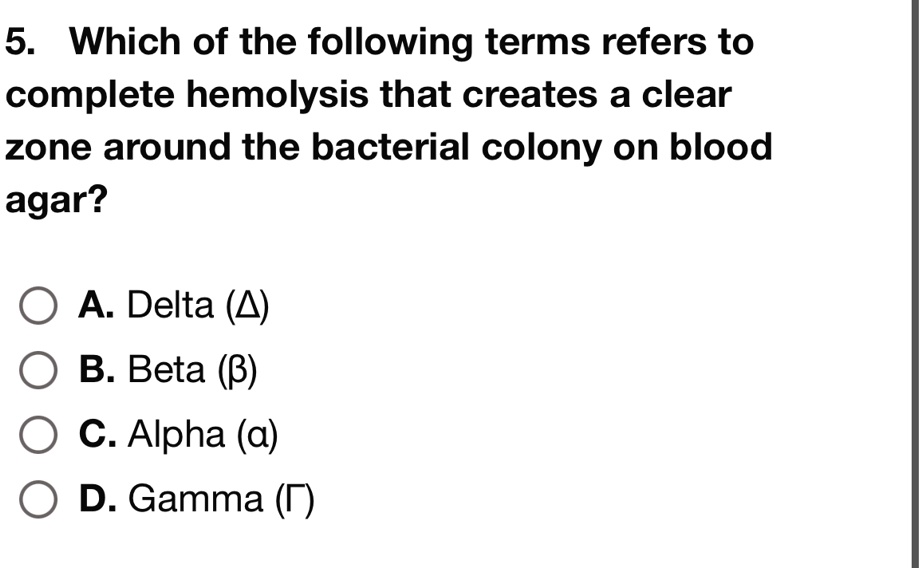 5. Which of the following terms refers to complete hemolysis that creates a clear zone around the bacterial colony on blood agar?

A. Delta (Δ)

B. Beta (β)

C. Alpha (α)

D. Gamma (Γ)